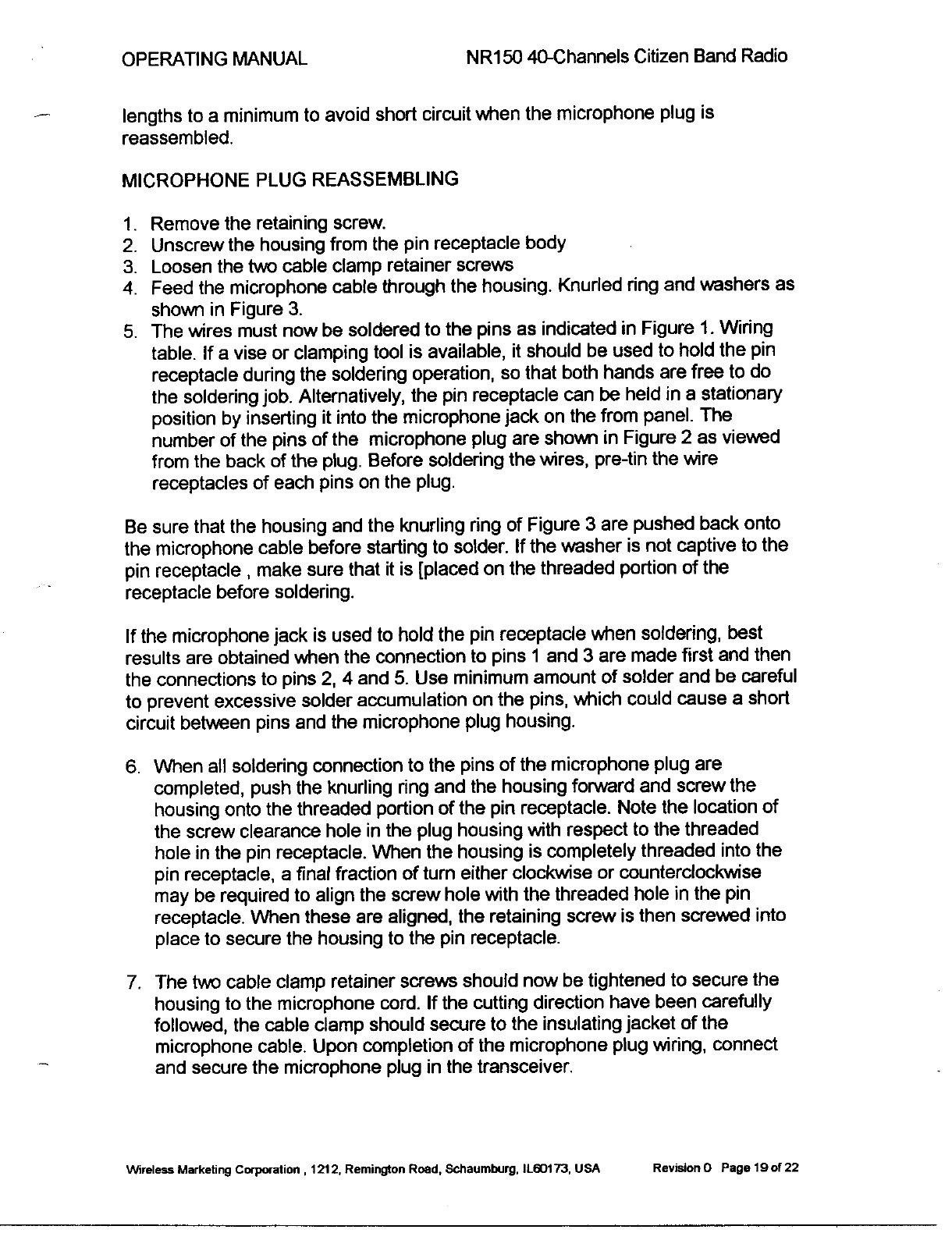 OPERATING MANUAL NR150 40-Channels Citizen Band Radio

lengths to a minimum to avoid short circuit when the microphone plug is reassembled.

MICROPHONE PLUG REASSEMBLING

1. Remove the retaining screw.
2. Unscrew the housing from the pin receptacle body
3. Loosen the two cable clamp retainer screws
4. Feed the microphone cable through the housing. Knurled ring and washers as shown in Figure 3.
5. The wires must now be soldered to the pins as indicated in Figure 1. Wiring table. If a vise or clamping tool is available, it should be used to hold the pin receptacle during the soldering operation, so that both hands are free to do the soldering job. Alternatively, the pin receptacle can be held in a stationary position by inserting it into the microphone jack on the from panel. The number of the pins of the microphone plug are shown in Figure 2 as viewed from the back of the plug. Before soldering the wires, pre-tin the wire receptacles of each pins on the plug.

Be sure that the housing and the knurling ring of Figure 3 are pushed back onto the microphone cable before starting to solder. If the washer is not captive to the pin receptacle , make sure that it is [placed on the threaded portion of the receptacle before soldering.

If the microphone jack is used to hold the pin receptacle when soldering, best results are obtained when the connection to pins 1 and 3 are made first and then the connections to pins 2, 4 and 5. Use minimum amount of solder and be careful to prevent excessive solder accumulation on the pins, which could cause a short circuit between pins and the microphone plug housing.

6. When all soldering connection to the pins of the microphone plug are completed, push the knurling ring and the housing forward and screw the housing onto the threaded portion of the pin receptacle. Note the location of the screw clearance hole in the plug housing with respect to the threaded hole in the pin receptacle. When the housing is completely threaded into the pin receptacle, a final fraction of turn either clockwise or counterclockwise may be required to align the screw hole with the threaded hole in the pin receptacle. When these are aligned, the retaining screw is then screwed into place to secure the housing to the pin receptacle.

7. The two cable clamp retainer screws should now be tightened to secure the housing to the microphone cord. If the cutting direction have been carefully followed, the cable clamp should secure to the insulating jacket of the microphone cable. Upon completion of the microphone plug wiring, connect and secure the microphone plug in the transceiver.

Wireless Marketing Corporation , 1212, Remington Road, Schaumburg, IL60173, USA Revision 0 Page 19 of 22